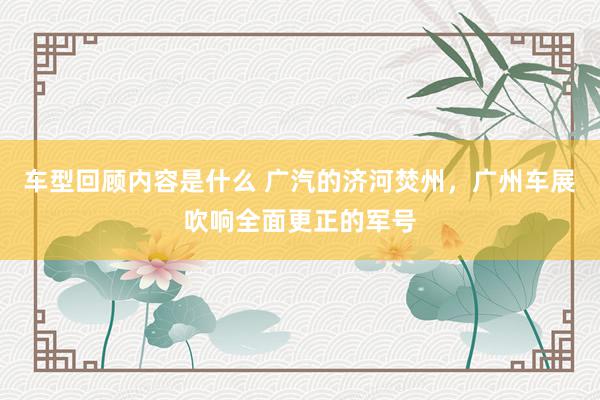 车型回顾内容是什么 广汽的济河焚州，广州车展吹响全面更正的军号